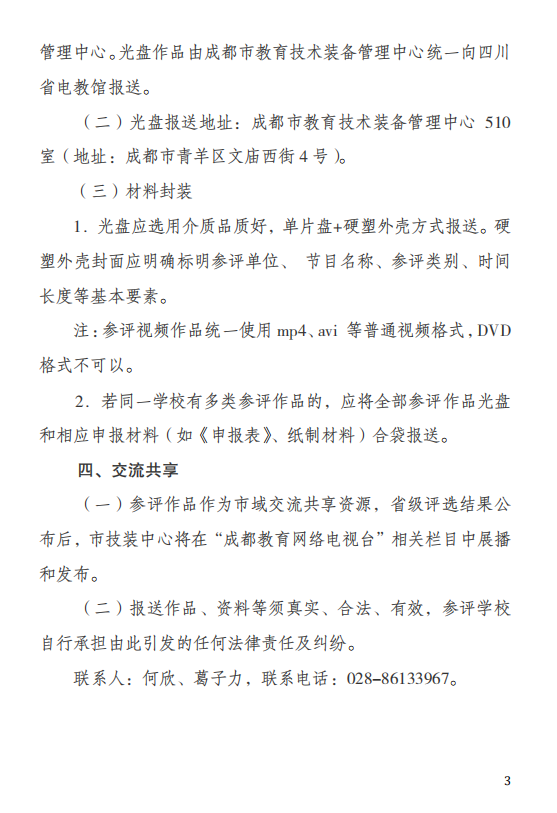 管理中心。光盘作品由成都市教育技术装备管理中心统一向四川省电教馆报送。

（二）光盘报送地址：成都市教育技术装备管理中心 510 室（地址：成都市青羊区文庙西街 4 号）。

（三）材料封装

1. 光盘应选用介质品质好，单片盘+硬塑外壳方式报送。硬塑外壳封面应明确标明参评单位、 节目名称、参评类别、时间长度等基本要素。

注：参评视频作品统一使用 mp4、avi 等普通视频格式，DVD 格式不可以。

2. 若同一学校有多类参评作品的，应将全部参评作品光盘和相应申报材料（如《申报表》、纸制材料）合袋报送。

四、交流共享

（一）参评作品作为市域交流共享资源，省级评选结果公布后，市技装中心将在“成都教育网络电视台”相关栏目中展播和发布。

（二）报送作品、资料等须真实、合法、有效，参评学校自行承担由此引发的任何法律责任及纠纷。

联系人：何欣、葛子力，联系电话：028-86133967。

3